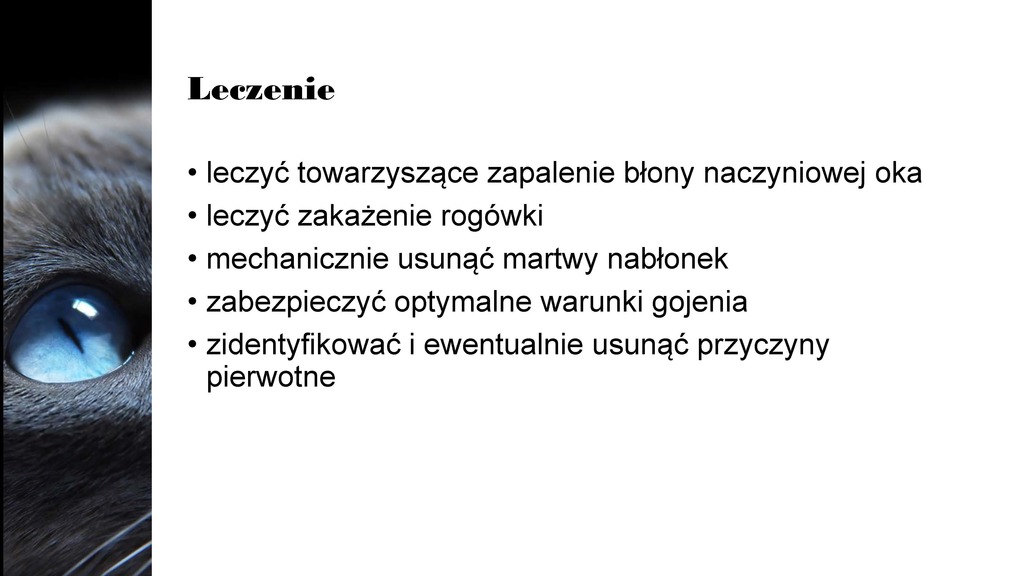 Leczenie

• leczyć towarzyszące zapalenie błony naczyniowej oka
• leczyć zakażenie rogówki
• mechanicznie usunąć martwy nabłonek
• zabezpieczyć optymalne warunki gojenia
• zidentyfikować i ewentualnie usunąć przyczyny pierwotne